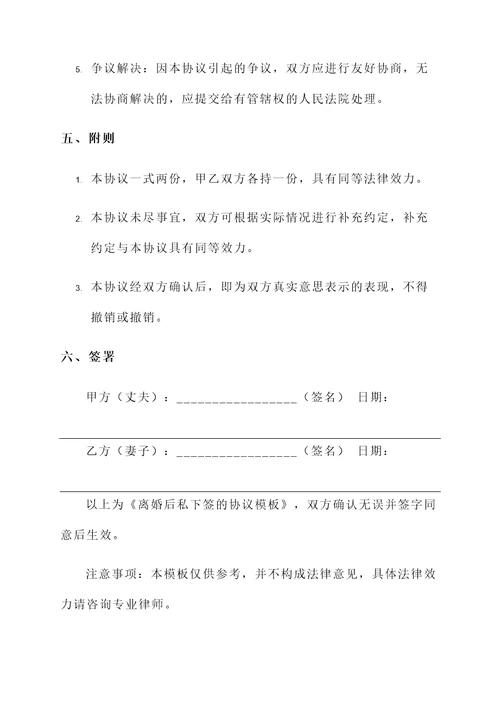 5. 争议解决：因本协议引起的争议，双方应进行友好协商，无法协商解决的，应提交给有管辖权的人民法院处理。

五、附则

1. 本协议一式两份，甲乙双方各持一份，具有同等法律效力。

2. 本协议未尽事宜，双方可根据实际情况进行补充约定，补充约定与本协议具有同等效力。

3. 本协议经双方确认后，即为双方真实意思表示的表现，不得撤销或撤销。

六、签署

甲方（丈夫）：________________（签名） 日期：

乙方（妻子）：________________（签名） 日期：

以上为《离婚后私下签的协议模板》，双方确认无误并签字同意后生效。

注意事项：本模板仅供参考，并不构成法律意见，具体法律效力请咨询专业律师。